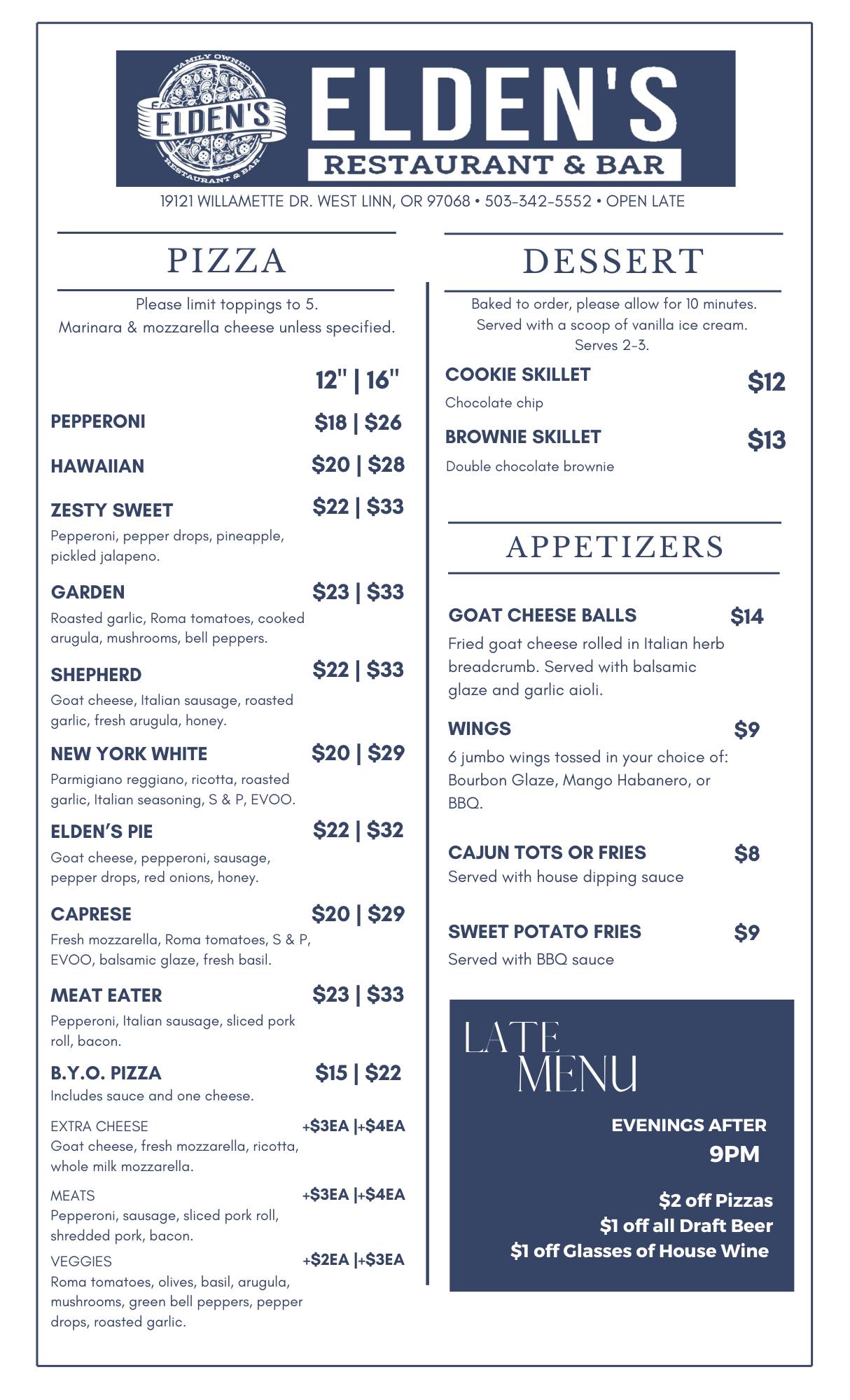 FAMILY OWNED
ELDEN'S
RESTAURANT & BAR

ELDEN'S
RESTAURANT & BAR

19121 WILLAMETTE DR. WEST LINN, OR 97068 • 503-342-5552 • OPEN LATE

PIZZA

Please limit toppings to 5.
Marinara & mozzarella cheese unless specified.

12" | 16"

PEPPERONI $18 | $26

HAWAIIAN $20 | $28

ZESTY SWEET $22 | $33
Pepperoni, pepper drops, pineapple, pickled jalapeno.

GARDEN $23 | $33
Roasted garlic, Roma tomatoes, cooked arugula, mushrooms, bell peppers.

SHEPHERD $22 | $33
Goat cheese, Italian sausage, roasted garlic, fresh arugula, honey.

NEW YORK WHITE $20 | $29
Parmigiano reggiano, ricotta, roasted garlic, Italian seasoning, S & P, EVOO.

ELDEN'S PIE $22 | $32
Goat cheese, pepperoni, sausage, pepper drops, red onions, honey.

CAPRESE $20 | $29
Fresh mozzarella, Roma tomatoes, S & P, EVOO, balsamic glaze, fresh basil.

MEAT EATER $23 | $33
Pepperoni, Italian sausage, sliced pork roll, bacon.

B.Y.O. PIZZA $15 | $22
Includes sauce and one cheese.

EXTRA CHEESE +$3EA |+$4EA
Goat cheese, fresh mozzarella, ricotta, whole milk mozzarella.

MEATS +$3EA |+$4EA
Pepperoni, sausage, sliced pork roll, shredded pork, bacon.

VEGGIES +$2EA |+$3EA
Roma tomatoes, olives, basil, arugula, mushrooms, green bell peppers, pepper drops, roasted garlic.

DESSERT

Baked to order, please allow for 10 minutes.
Served with a scoop of vanilla ice cream.
Serves 2-3.

COOKIE SKILLET $12
Chocolate chip

BROWNIE SKILLET $13
Double chocolate brownie

APPETIZERS

GOAT CHEESE BALLS $14
Fried goat cheese rolled in Italian herb breadcrumb. Served with balsamic glaze and garlic aioli.

WINGS $9
6 jumbo wings tossed in your choice of: Bourbon Glaze, Mango Habanero, or BBQ.

CAJUN TOTS OR FRIES $8
Served with house dipping sauce

SWEET POTATO FRIES $9
Served with BBQ sauce

LATE MENU

EVENINGS AFTER 9PM

$2 off Pizzas
$1 off all Draft Beer
$1 off Glasses of House Wine